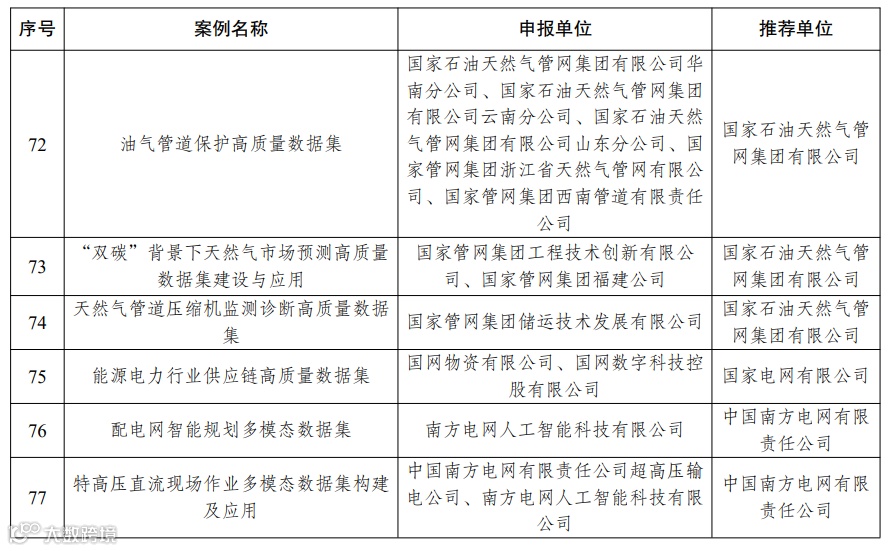 | 序号 | 案例名称 | 申报单位 | 推荐单位 |
|---|---|---|---|
| 72 | 油气管道保护高质量数据集 | 国家石油天然气管网集团有限公司华南分公司、国家石油天然气管网集团有限公司云南分公司、国家石油天然气管网集团有限公司山东分公司、国家管网集团浙江省天然气管网有限公司、国家管网集团西南管道有限责任公司 | 国家石油天然气管网集团有限公司 |
| 73 | “双碳”背景下天然气市场预测高质量数据集建设与应用 | 国家管网集团工程技术创新有限公司、国家管网集团福建公司 | 国家石油天然气管网集团有限公司 |
| 74 | 天然气管道压缩机监测诊断高质量数据集 | 国家管网集团储运技术发展有限公司 | 国家石油天然气管网集团有限公司 |
| 75 | 能源电力行业供应链高质量数据集 | 国网物资有限公司、国网数字科技控股有限公司 | 国家电网有限公司 |
| 76 | 配电网智能规划多模态数据集 | 南方电网人工智能科技有限公司 | 中国南方电网有限责任公司 |
| 77 | 特高压直流现场作业多模态数据集构建及应用 | 中国南方电网有限责任公司超高压输电公司、南方电网人工智能科技有限公司 | 中国南方电网有限责任公司 |

大数跨境